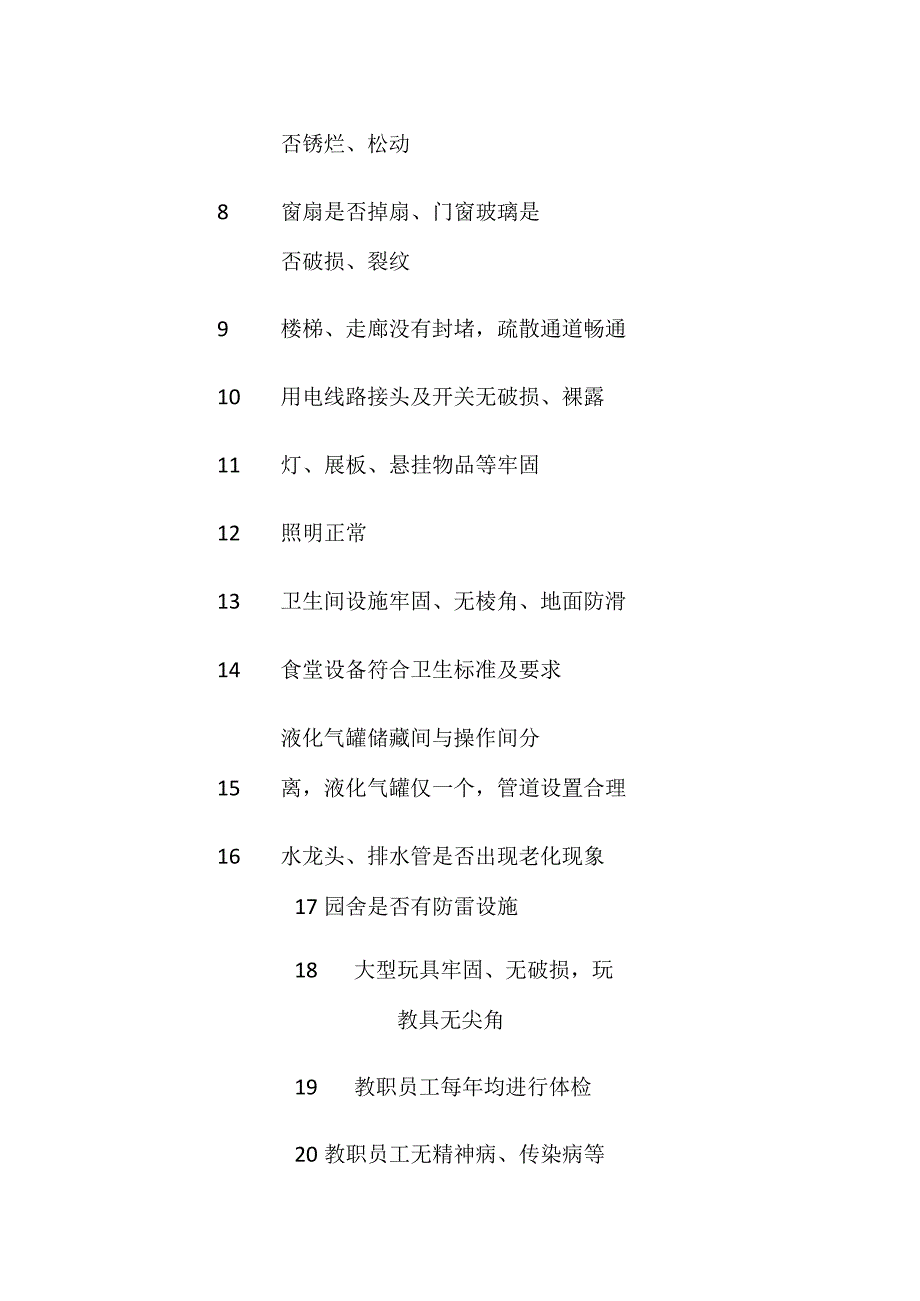 否锈烂、松动

8 窗扇是否掉扇、门窗玻璃是否破损、裂纹

9 楼梯、走廊没有封堵，疏散通道畅通

10 用电线路接头及开关无破损、裸露

11 灯、展板、悬挂物品等牢固

12 照明正常

13 卫生间设施牢固、无棱角、地面防滑

14 食堂设备符合卫生标准及要求

15 液化气罐储藏间与操作间分离，液化气罐仅一个，管道设置合理

16 水龙头、排水管是否出现老化现象

17 园舍是否有防雷设施

18 大型玩具牢固、无破损，玩教具无尖角

19 教职员工每年均进行体检

20 教职员工无精神病、传染病等